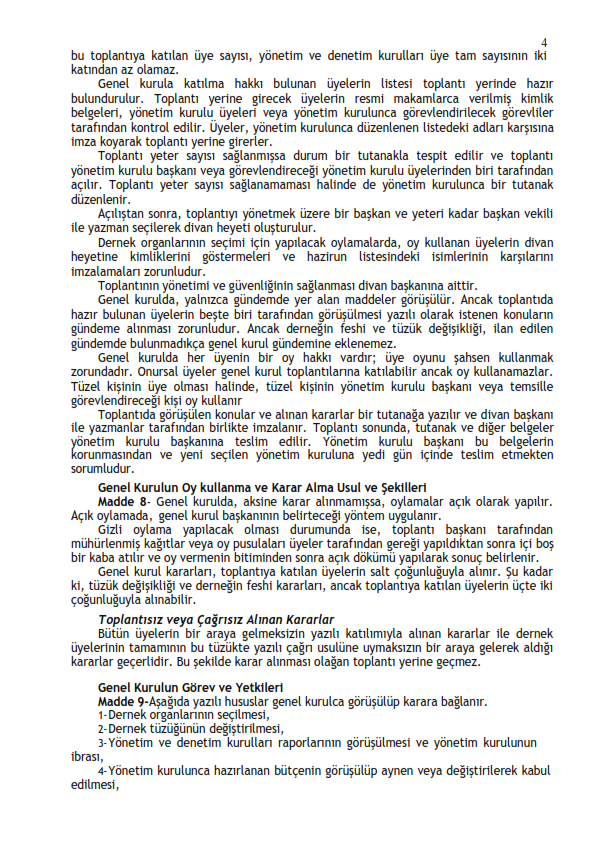 4

bu toplantıya katılan üye sayısı, yönetim ve denetim kurulları üye tam sayısının iki katından az olamaz.

Genel kurula katılma hakkı bulunan üyelerin listesi toplantı yerinde hazır bulundurulur. Toplantı yerine girecek üyelerin resmi makamlarca verilmiş kimlik belgeleri, yönetim kurulu üyeleri veya yönetim kurulunca görevlendirilecek görevliler tarafından kontrol edilir. Üyeler, yönetim kurulunca düzenlenen listedeki adları karşısına imza koyarak toplantı yerine girerler.

Toplantı yeter sayısı sağlanmışsa durum bir tutanakla tespit edilir ve toplantı yönetim kurulu başkanı veya görevlendireceği yönetim kurulu üyelerinden biri tarafından açılır. Toplantı yeter sayısı sağlanamaması halinde de yönetim kurulunca bir tutanak düzenlenir.

Açılıştan sonra, toplantıyı yönetmek üzere bir başkan ve yeteri kadar başkan vekili ile yazman seçilerek divan heyeti oluşturulur.

Dernek organlarının seçimi için yapılacak oylamalarda, oy kullanan üyelerin divan heyetine kimliklerini göstermeleri ve hazirun listesindeki isimlerinin karşılarını imzalamaları zorunludur.

Toplantının yönetimi ve güvenliğinin sağlanması divan başkanına aittir.

Genel kurulda, yalnızca gündemde yer alan maddeler görüşülür. Ancak toplantıda hazır bulunan üyelerin beşte biri tarafından görüşülmesi yazılı olarak istenen konuların gündeme alınması zorunludur. Ancak derneğin feshi ve tüzük değişikliği, ilan edilen gündemde bulunmadıkça genel kurul gündemine eklenemez.

Genel kurulda her üyenin bir oy hakkı vardır; üye oyunu şahsen kullanmak zorundadır. Onursal üyeler genel kurul toplantılarına katılabilir ancak oy kullanamazlar. Tüzel kişinin üye olması halinde, tüzel kişinin yönetim kurulu başkanı veya temsille görevlendireceği kişi oy kullanır

Toplantıda görüşülen konular ve alınan kararlar bir tutanağa yazılır ve divan başkanı ile yazmanlar tarafından birlikte imzalanır. Toplantı sonunda, tutanak ve diğer belgeler yönetim kurulu başkanına teslim edilir. Yönetim kurulu başkanı bu belgelerin korunmasından ve yeni seçilen yönetim kuruluna yedi gün içinde teslim etmekten sorumludur.

Genel Kurulun Oy kullanma ve Karar Alma Usul ve Şekilleri

Madde 8- Genel kurulda, aksine karar alınmamışsa, oylamalar açık olarak yapılır. Açık oylamada, genel kurul başkanının belirteceği yöntem uygulanır.

Gizli oylama yapılacak olması durumunda ise, toplantı başkanı tarafından mühürlenmiş kağıtlar veya oy pusulaları üyeler tarafından gereği yapıldıktan sonra içi boş bir kaba atılır ve oy vermenin bitiminden sonra açık dökümü yapılarak sonuç belirlenir.

Genel kurul kararları, toplantıya katılan üyelerin salt çoğunluğuyla alınır. Şu kadar ki, tüzük değişikliği ve derneğin feshi kararları, ancak toplantıya katılan üyelerin üçte iki çoğunluğuyla alınabilir.

Toplantısız veya Çağrısız Alınan Kararlar

Bütün üyelerin bir araya gelmeksizin yazılı katılımıyla alınan kararlar ile dernek üyelerinin tamamının bu tüzükte yazılı çağrı usulüne uymaksızın bir araya gelerek aldığı kararlar geçerlidir. Bu şekilde karar alınması olağan toplantı yerine geçmez.

Genel Kurulun Görev ve Yetkileri

Madde 9-Aşağıda yazılı hususlar genel kurulca görüşülüp karara bağlanır.

1-Dernek organlarının seçilmesi,

2-Dernek tüzüğünün değiştirilmesi,

3-Yönetim ve denetim kurulları raporlarının görüşülmesi ve yönetim kurulunun ibrası,

4-Yönetim kurulunca hazırlanan bütçenin görüşülüp aynen veya değiştirilerek kabul edilmesi,